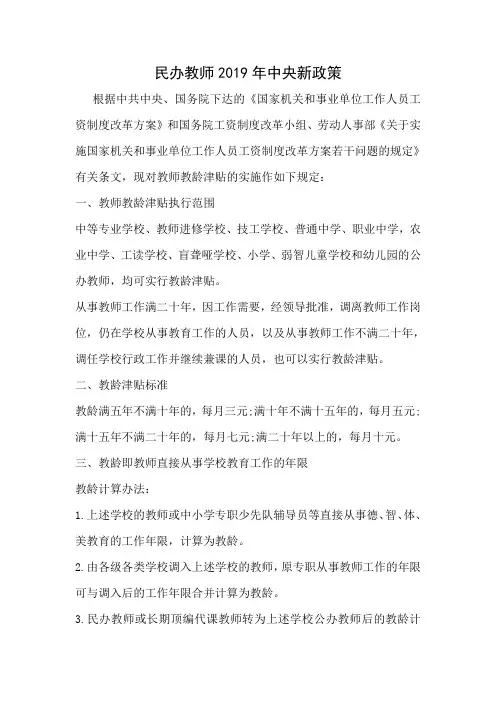 民办教师2019年中央新政策

根据中共中央、国务院下达的《国家机关和事业单位工作人员工资制度改革方案》和国务院工资制度改革小组、劳动人事部《关于实施国家机关和事业单位工作人员工资制度改革方案若干问题的规定》有关条文，现对教师教龄津贴的实施作如下规定：

一、教师教龄津贴执行范围

中等专业学校、教师进修学校、技工学校、普通中学、职业中学，农业中学、工读学校、盲聋哑学校、小学、弱智儿童学校和幼儿园的公办教师，均可实行教龄津贴。

从事教师工作满二十年，因工作需要，经领导批准，调离教师工作岗位，仍在学校从事教育工作的人员，以及从事教师工作不满二十年，调任学校行政工作并继续兼课的人员，也可以实行教龄津贴。

二、教龄津贴标准

教龄满五年不满十年的，每月三元;满十年不满十五年的，每月五元;满十五年不满二十年的，每月七元;满二十年以上的，每月十元。

三、教龄即教师直接从事学校教育工作的年限

教龄计算办法：

1.上述学校的教师或中小学专职少先队辅导员等直接从事德、智、体、美教育的工作年限，计算为教龄。

2.由各级各类学校调入上述学校的教师，原专职从事教师工作的年限可与调入后的工作年限合并计算为教龄。

3.民办教师或长期顶编代课教师转为上述学校公办教师后的教龄计